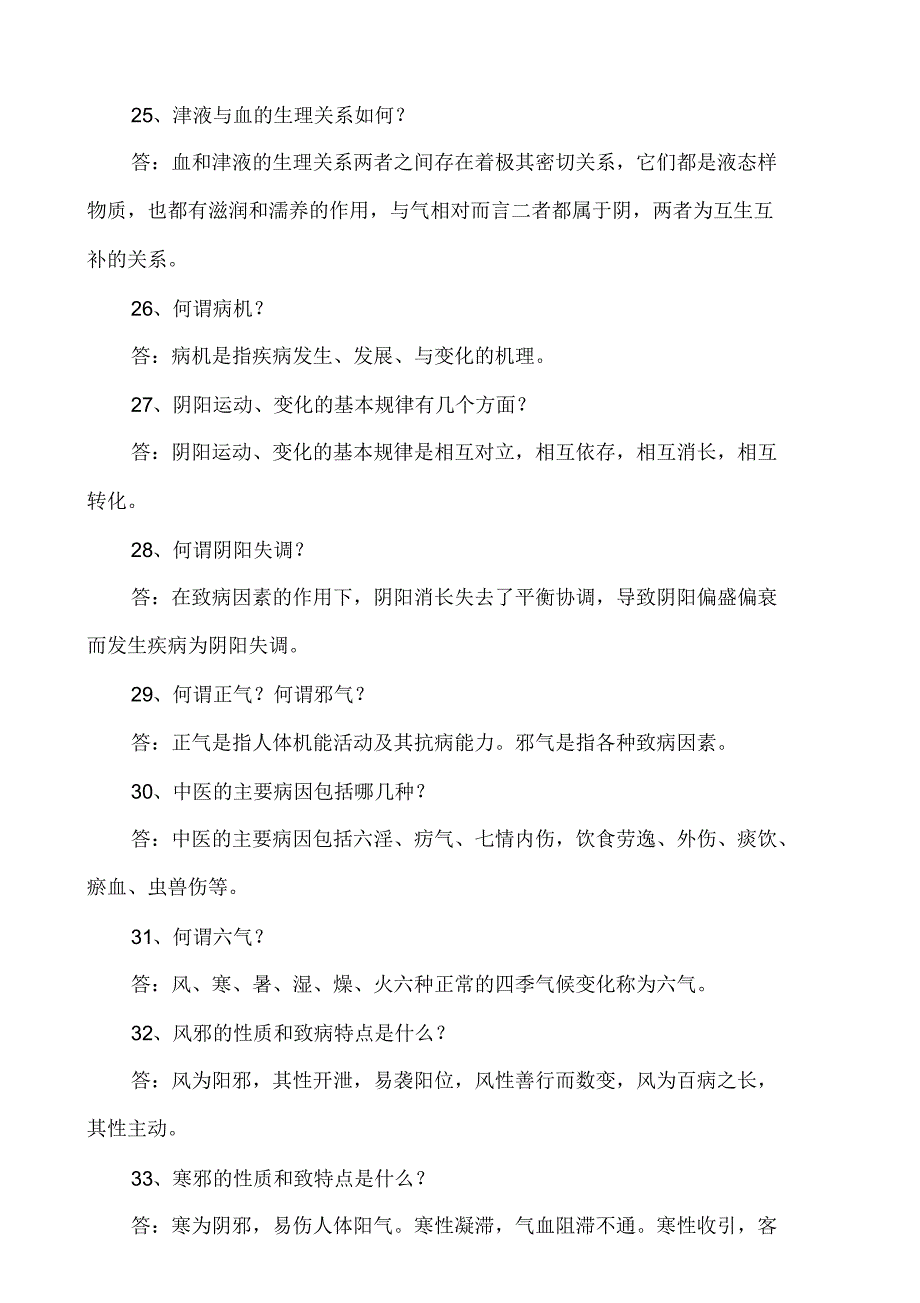 25、津液与血的生理关系如何？

答：血和津液的生理关系两者之间存在着极其密切关系，它们都是液态样物质，也都有滋润和濡养的作用，与气相对而言二者都属于阴，两者为互生互补的关系。

26、何谓病机？

答：病机是指疾病发生、发展、与变化的机理。

27、阴阳运动、变化的基本规律有几个方面？

答：阴阳运动、变化的基本规律是相互对立，相互依存，相互消长，相互转化。

28、何谓阴阳失调？

答：在致病因素的作用下，阴阳消长失去了平衡协调，导致阴阳偏盛偏衰而发生疾病为阴阳失调。

29、何谓正气？何谓邪气？

答：正气是指人体机能活动及其抗病能力。邪气是指各种致病因素。

30、中医的主要病因包括哪几种？

答：中医的主要病因包括六淫、疠气、七情内伤，饮食劳逸、外伤、痰饮、瘀血、虫兽伤等。

31、何谓六气？

答：风、寒、暑、湿、燥、火六种正常的四季气候变化称为六气。

32、风邪的性质和致病特点是什么？

答：风为阳邪，其性开泄，易袭阳位，风性善行而数变，风为百病之长，其性主动。

33、寒邪的性质和致特点是什么？

答：寒为阴邪，易伤人体阳气。寒性凝滞，气血阻滞不通。寒性收引，客